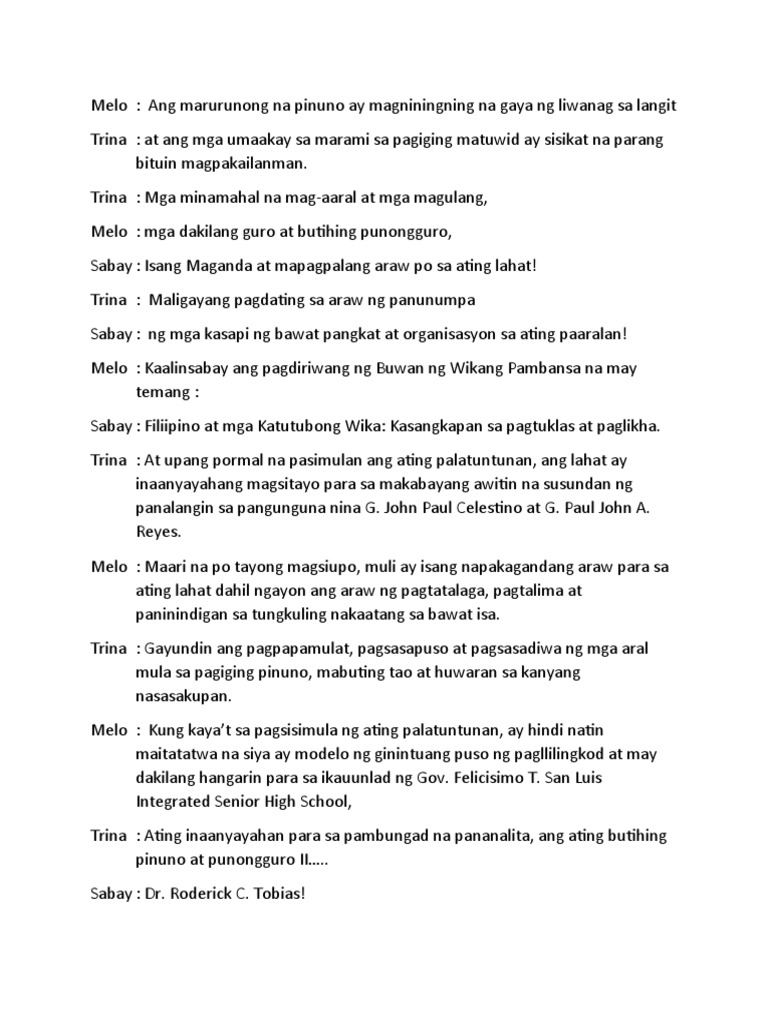 Melo : Ang marurunong na pinuno ay magniningning na gaya ng liwanag sa langit

Trina : at ang mga umaakay sa marami sa pagiging matuwid ay sisikat na parang bituin magpakailanman.

Trina : Mga minamahal na mag-aaral at mga magulang,

Melo : mga dakilang guro at butihing punongguro,

Sabay : Isang Maganda at mapagpalang araw po sa ating lahat!

Trina : Maligayang pagdating sa araw ng panunumpa

Sabay : ng mga kasapi ng bawat pangkat at organisasyon sa ating paaralan!

Melo : Kaalinsabay ang pagdiriwang ng Buwan ng Wikang Pambansa na may temang :

Sabay : Filiipino at mga Katutubong Wika: Kasangkapan sa pagtuklas at paglikha.

Trina : At upang pormal na pasimulan ang ating palatuntunan, ang lahat ay inaanyayahang magsitayo para sa makabayang awitin na susundan ng panalangin sa pangunguna nina G. John Paul Celestino at G. Paul John A. Reyes.

Melo : Maari na po tayong magsiupo, muli ay isang napakagandang araw para sa ating lahat dahil ngayon ang araw ng pagtatalaga, pagtalima at paninindigan sa tungkuling nakaatang sa bawat isa.

Trina : Gayundin ang pagpapamulat, pagsasapuso at pagsasadiwa ng mga aral mula sa pagiging pinuno, mabuting tao at huwaran sa kanyang nasasakupan.

Melo : Kung kaya't sa pagsisimula ng ating palatuntunan, ay hindi natin maitatatwa na siya ay modelo ng ginintuang puso ng paglilingkod at may dakilang hangarin para sa ikauunlad ng Gov. Felicisimo T. San Luis Integrated Senior High School,

Trina : Ating inaanyayahan para sa pambungad na pananalita, ang ating butihing pinuno at punongguro II.....

Sabay : Dr. Roderick C. Tobias!